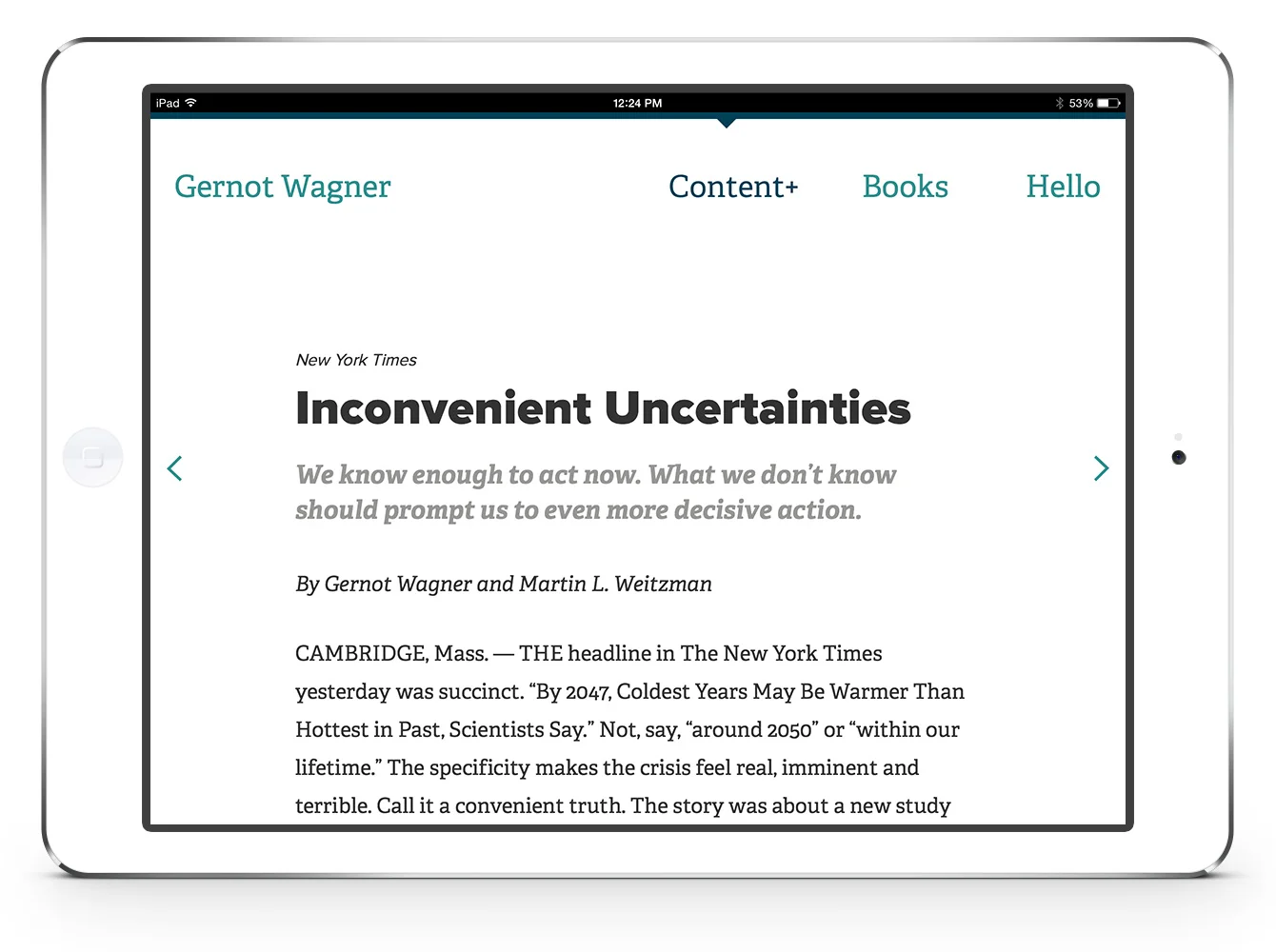 iPad 12:24 PM 53%

Gernot Wagner Content+ Books Hello

New York Times

Inconvenient Uncertainties

We know enough to act now. What we don't know should prompt us to even more decisive action.

By Gernot Wagner and Martin L. Weitzman

CAMBRIDGE, Mass. — THE headline in The New York Times yesterday was succinct. "By 2047, Coldest Years May Be Warmer Than Hottest in Past, Scientists Say." Not, say, "around 2050" or "within our lifetime." The specificity makes the crisis feel real, imminent and terrible. Call it a convenient truth. The story was about a new study